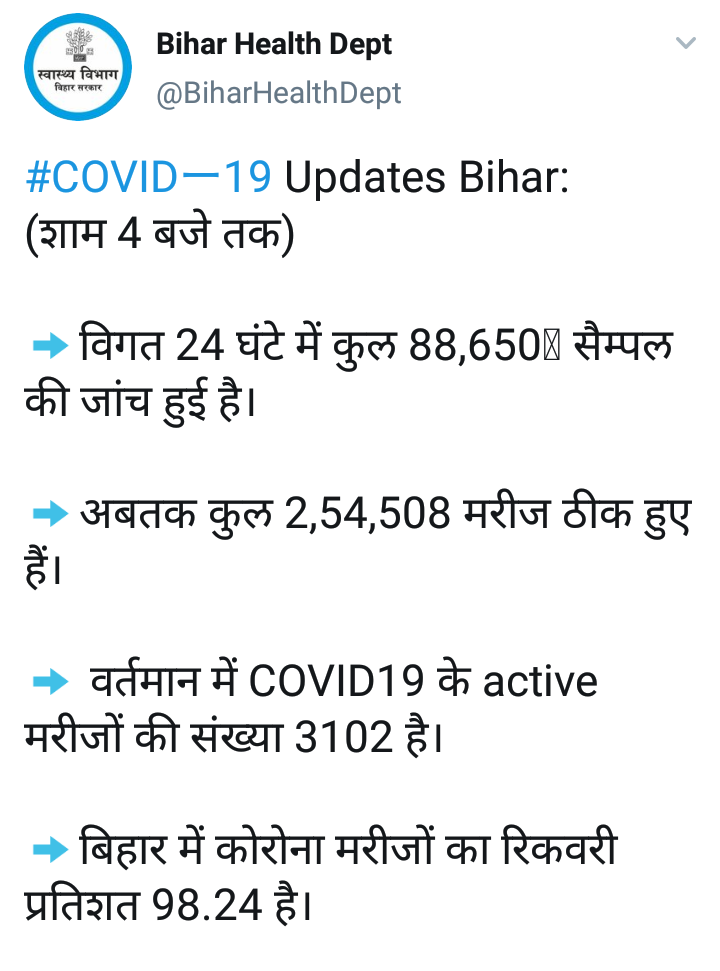 स्वास्थ्य विभाग
बिहार सरकार

Bihar Health Dept
@BiharHealthDept

#COVID—19 Updates Bihar:
(शाम 4 बजे तक)

➡ विगत 24 घंटे में कुल 88,650 सैम्पल की जांच हुई है।

➡ अबतक कुल 2,54,508 मरीज ठीक हुए हैं।

➡ वर्तमान में COVID19 के active मरीजों की संख्या 3102 है।

➡ बिहार में कोरोना मरीजों का रिकवरी प्रतिशत 98.24 है।